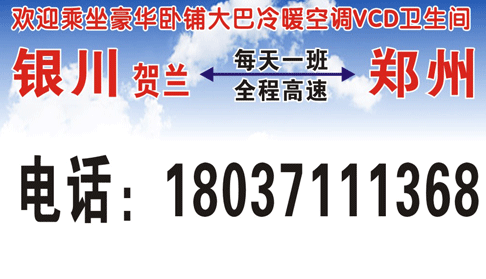 欢迎乘坐豪华卧铺大巴冷暖空调VCD卫生间

银川 贺兰 每天一班 全程高速 郑州

电话：18037111368